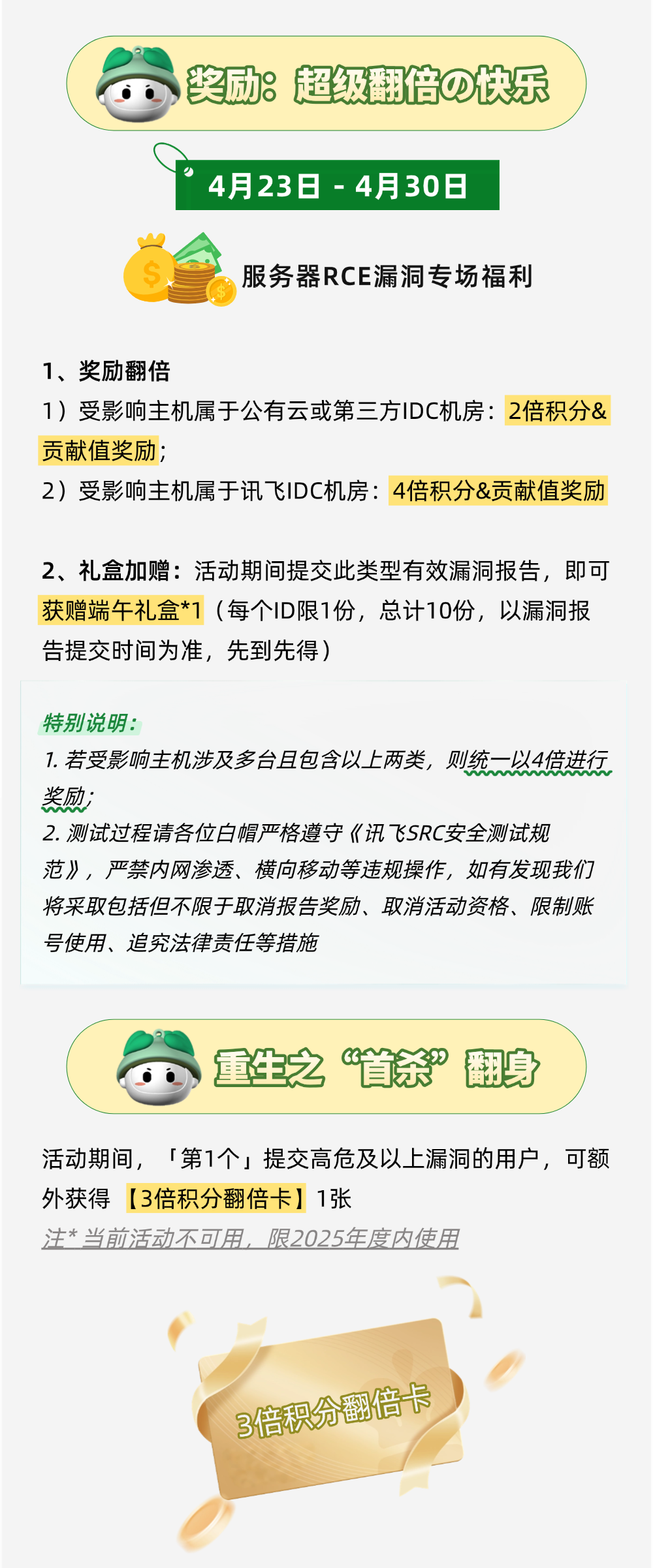 奖励：超级翻倍の快乐

4月23日 - 4月30日

服务器RCE漏洞专场福利

1、奖励翻倍
1）受影响主机属于公有云或第三方IDC机房：2倍积分&贡献值奖励；
2）受影响主机属于讯飞IDC机房：4倍积分&贡献值奖励

2、礼盒加赠：活动期间提交此类型有效漏洞报告，即可获赠端午礼盒*1（每个ID限1份，总计10份，以漏洞报告提交时间为准，先到先得）

特别说明：
1. 若受影响主机涉及多台且包含以上两类，则统一以4倍进行奖励；
2. 测试过程请各位白帽严格遵守《讯飞SRC安全测试规范》，严禁内网渗透、横向移动等违规操作，如有发现我们将采取包括但不限于取消报告奖励、取消活动资格、限制账号使用、追究法律责任等措施

重生之“首杀”翻身

活动期间，「第1个」提交高危及以上漏洞的用户，可额外获得 【3倍积分翻倍卡】1张
注* 当前活动不可用，限2025年度内使用

3倍积分翻倍卡